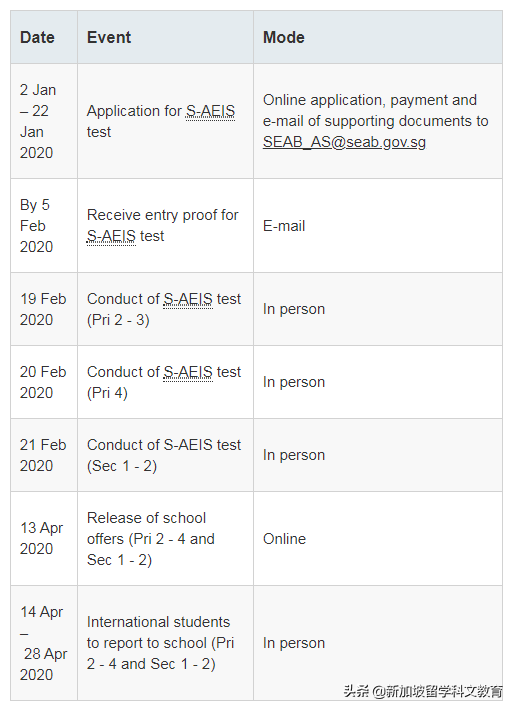 | Date | Event | Mode |
|---|---|---|
| 2 Jan – 22 Jan 2020 | Application for S-AEIS test | Online application, payment and e-mail of supporting documents to SEAB_AS@seab.gov.sg |
| By 5 Feb 2020 | Receive entry proof for S-AEIS test | E-mail |
| 19 Feb 2020 | Conduct of S-AEIS test (Pri 2 - 3) | In person |
| 20 Feb 2020 | Conduct of S-AEIS test (Pri 4) | In person |
| 21 Feb 2020 | Conduct of S-AEIS test (Sec 1 - 2) | In person |
| 13 Apr 2020 | Release of school offers (Pri 2 - 4 and Sec 1 - 2) | Online |
| 14 Apr – 28 Apr 2020 | International students to report to school (Pri 2 - 4 and Sec 1 - 2) | In person |

头条 @新加坡留学科文教育